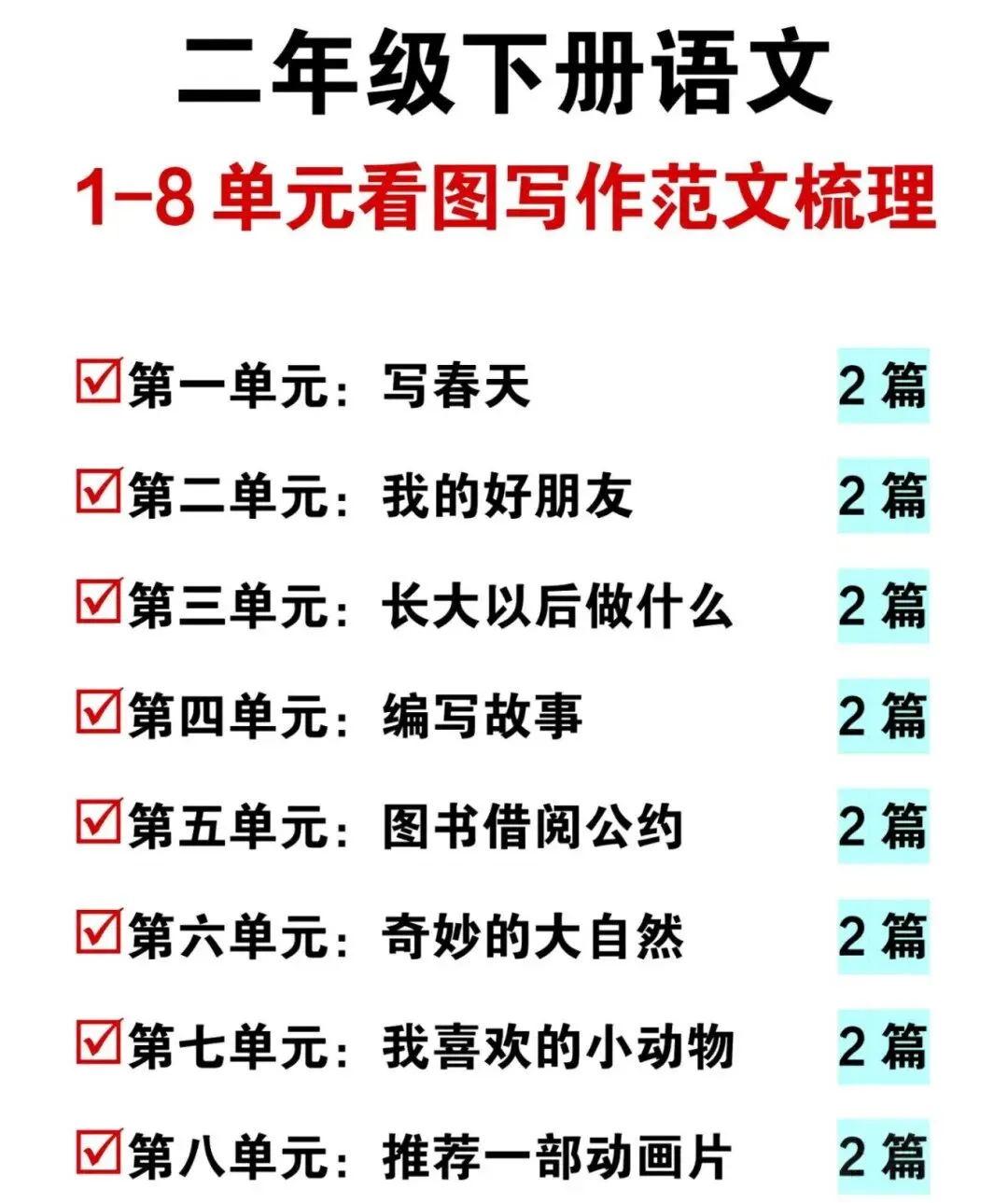 二年级下册语文

1-8单元看图写作范文梳理

☑第一单元：写春天 2篇

☑第二单元：我的好朋友 2篇

☑第三单元：长大以后做什么 2篇

☑第四单元：编写故事 2篇

☑第五单元：图书借阅公约 2篇

☑第六单元：奇妙的大自然 2篇

☑第七单元：我喜欢的小动物 2篇

☑第八单元：推荐一部动画片 2篇